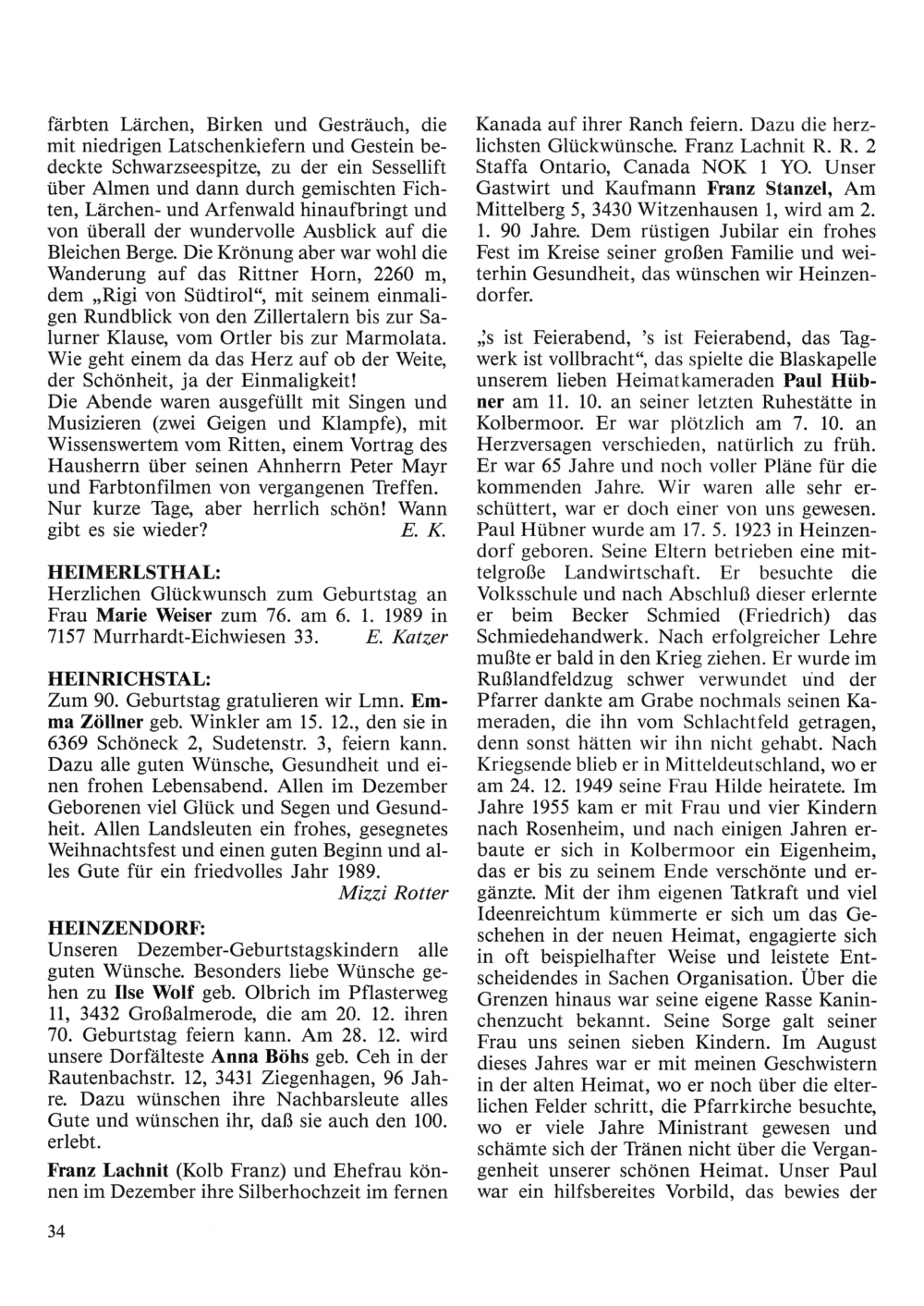 färbten Lärchen, Birken und Gesträuch, die mit niedrigen Latschenkiefern und Gestein bedeckte Schwarzseespitze, zu der ein Sessellift über Almen und dann durch gemischten Fichten, Lärchen- und Arfenwald hinaufbringt und von überall der wundervolle Ausblick auf die Bleichen Berge. Die Krönung aber war wohl die Wanderung auf das Rittner Horn, 2260 m, dem „Rigi von Südtirol“, mit seinem einmaligen Rundblick von den Zillertalern bis zur Salurner Klause, vom Ortler bis zur Marmolata. Wie geht einem da das Herz auf ob der Weite, der Schönheit, ja der Einmaligkeit!
Die Abende waren ausgefüllt mit Singen und Musizieren (zwei Geigen und Klampfe), mit Wissenswertem vom Ritten, einem Vortrag des Hausherrn über seinen Ahnherrn Peter Mayr und Farbtonfilmen von vergangenen Treffen. Nur kurze Tage, aber herrlich schön! Wann gibt es sie wieder? E. K.

HEIMERLSTHAL:
Herzlichen Glückwunsch zum Geburtstag an Frau Marie Weiser zum 76. am 6. 1. 1989 in 7157 Murrhardt-Eichwiesen 33. E. Katzer

HEINRICHSTAL:
Zum 90. Geburtstag gratulieren wir Lmn. Emma Zöllner geb. Winkler am 15. 12., den sie in 6369 Schöneck 2, Sudetenstr. 3, feiern kann. Dazu alle guten Wünsche, Gesundheit und einen frohen Lebensabend. Allen im Dezember Geborenen viel Glück und Segen und Gesundheit. Allen Landsleuten ein frohes, gesegnetes Weihnachtsfest und einen guten Beginn und alles Gute für ein friedvolles Jahr 1989.
Mizzi Rotter

HEINZENDORF:
Unseren Dezember-Geburtstagskindern alle guten Wünsche. Besonders liebe Wünsche gehen zu Ilse Wolf geb. Olbrich im Pflasterweg 11, 3432 Großalmerode, die am 20. 12. ihren 70. Geburtstag feiern kann. Am 28. 12. wird unsere Dorfälteste Anna Böhs geb. Ceh in der Rautenbachstr. 12, 3431 Ziegenhagen, 96 Jahre. Dazu wünschen ihre Nachbarsleute alles Gute und wünschen ihr, daß sie auch den 100. erlebt.
Franz Lachnit (Kolb Franz) und Ehefrau können im Dezember ihre Silberhochzeit im fernen Kanada auf ihrer Ranch feiern. Dazu die herzlichsten Glückwünsche. Franz Lachnit R. R. 2 Staffa Ontario, Canada NOK 1 YO. Unser Gastwirt und Kaufmann Franz Stanzel, Am Mittelberg 5, 3430 Witzenhausen 1, wird am 2. 1. 90 Jahre. Dem rüstigen Jubilar ein frohes Fest im Kreise seiner großen Familie und weiterhin Gesundheit, das wünschen wir Heinzendorfer.

„'s ist Feierabend, 's ist Feierabend, das Tagwerk ist vollbracht“, das spielte die Blaskapelle unserem lieben Heimatkameraden Paul Hübner am 11. 10. an seiner letzten Ruhestätte in Kolbermoor. Er war plötzlich am 7. 10. an Herzversagen verschieden, natürlich zu früh. Er war 65 Jahre und noch voller Pläne für die kommenden Jahre. Wir waren alle sehr erschüttert, war er doch einer von uns gewesen. Paul Hübner wurde am 17. 5. 1923 in Heinzendorf geboren. Seine Eltern betrieben eine mittelgroße Landwirtschaft. Er besuchte die Volksschule und nach Abschluß dieser erlernte er beim Becker Schmied (Friedrich) das Schmiedehandwerk. Nach erfolgreicher Lehre mußte er bald in den Krieg ziehen. Er wurde im Rußlandfeldzug schwer verwundet und der Pfarrer dankte am Grabe nochmals seinen Kameraden, die ihn vom Schlachtfeld getragen, denn sonst hätten wir ihn nicht gehabt. Nach Kriegsende blieb er in Mitteldeutschland, wo er am 24. 12. 1949 seine Frau Hilde heiratete. Im Jahre 1955 kam er mit Frau und vier Kindern nach Rosenheim, und nach einigen Jahren erbaute er sich in Kolbermoor ein Eigenheim, das er bis zu seinem Ende verschönte und ergänzte. Mit der ihm eigenen Tatkraft und viel Ideenreichtum kümmerte er sich um das Geschehen in der neuen Heimat, engagierte sich in oft beispielhafter Weise und leistete Entscheidendes in Sachen Organisation. Über die Grenzen hinaus war seine eigene Rasse Kaninchenzucht bekannt. Seine Sorge galt seiner Frau uns seinen sieben Kindern. Im August dieses Jahres war er mit meinen Geschwistern in der alten Heimat, wo er noch über die elterlichen Felder schritt, die Pfarrkirche besuchte, wo er viele Jahre Ministrant gewesen und schämte sich der Tränen nicht über die Vergangenheit unserer schönen Heimat. Unser Paul war ein hilfsbereites Vorbild, das bewies der

34